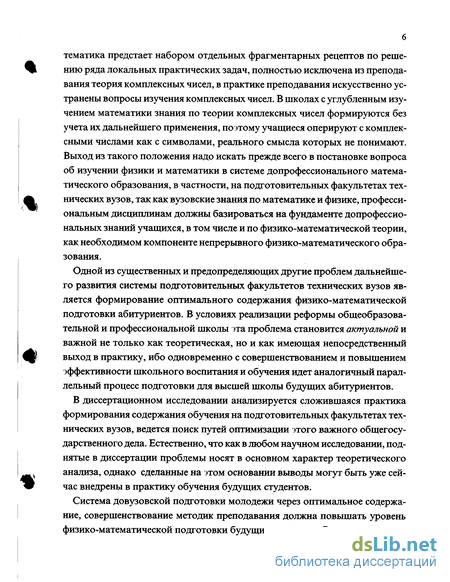 6

тематика предстает набором отдельных фрагментарных рецептов по решению ряда локальных практических задач, полностью исключена из преподавания теория комплексных чисел, в практике преподавания искусственно устранены вопросы изучения комплексных чисел. В школах с углубленным изучением математики знания по теории комплексных чисел формируются без учета их дальнейшего применения, поэтому учащиеся оперируют с комплексными числами как с символами, реального смысла которых не понимают. Выход из такого положения надо искать прежде всего в постановке вопроса об изучении физики и математики в системе допрофессионального математического образования, в частности, на подготовительных факультетах технических вузов, так как вузовские знания по математике и физике, профессиональным дисциплинам должны базироваться на фундаменте допрофессиональных знаний учащихся, в том числе и по физико-математической теории, как необходимом компоненте непрерывного физико-математического образования.

Одной из существенных и предопределяющих другие проблем дальнейшего развития системы подготовительных факультетов технических вузов является формирование оптимального содержания физико-математической подготовки абитуриентов. В условиях реализации реформы общеобразовательной и профессиональной школы эта проблема становится актуальной и важной не только как теоретическая, но и как имеющая непосредственный выход в практику, ибо одновременно с совершенствованием и повышением эффективности школьного воспитания и обучения идет аналогичный параллельный процесс подготовки для высшей школы будущих абитуриентов.

В диссертационном исследовании анализируется сложившаяся практика формирования содержания обучения на подготовительных факультетах технических вузов, ведется поиск путей оптимизации этого важного общегосударственного дела. Естественно, что как в любом научном исследовании, поднятые в диссертации проблемы носят в основном характер теоретического анализа, однако сделанные на этом основании выводы могут быть уже сейчас внедрены в практику обучения будущих студентов.

Система довузовской подготовки молодежи через оптимальное содержание, совершенствование методик преподавания должна повышать уровень физико-математической подготовки будущи

dsLib.net
библиотека диссертаций